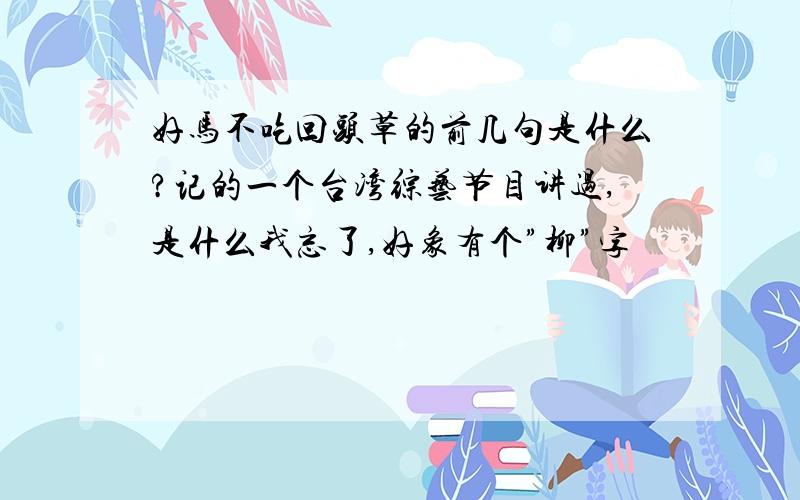 好馬不吃回頭草的前几句是什么?记的一个台湾综藝节目讲過,是什么我忘了,好象有个"柳"字